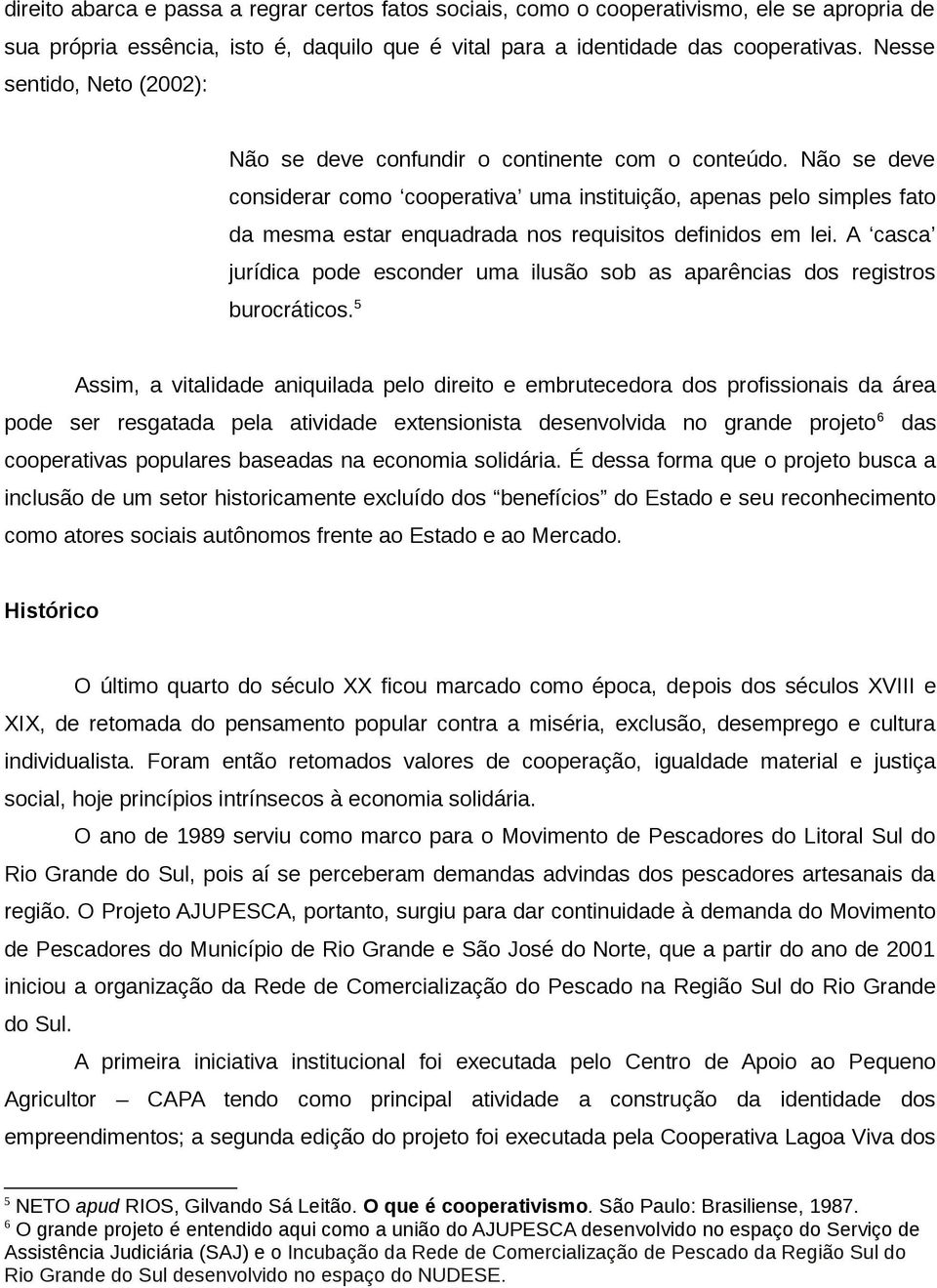 direito abarca e passa a regrar certos fatos sociais, como o cooperativismo, ele se apropria de sua própria essência, isto é, daquilo que é vital para a identidade das cooperativas. Nesse sentido, Neto (2002):

Não se deve confundir o continente com o conteúdo. Não se deve considerar como ‘cooperativa’ uma instituição, apenas pelo simples fato da mesma estar enquadrada nos requisitos definidos em lei. A ‘casca’ jurídica pode esconder uma ilusão sob as aparências dos registros burocráticos.$^5$

Assim, a vitalidade aniquilada pelo direito e embrutecedora dos profissionais da área pode ser resgatada pela atividade extensionista desenvolvida no grande projeto$^6$ das cooperativas populares baseadas na economia solidária. É dessa forma que o projeto busca a inclusão de um setor historicamente excluído dos “benefícios” do Estado e seu reconhecimento como atores sociais autônomos frente ao Estado e ao Mercado.

Histórico

O último quarto do século XX ficou marcado como época, depois dos séculos XVIII e XIX, de retomada do pensamento popular contra a miséria, exclusão, desemprego e cultura individualista. Foram então retomados valores de cooperação, igualdade material e justiça social, hoje princípios intrínsecos à economia solidária.

O ano de 1989 serviu como marco para o Movimento de Pescadores do Litoral Sul do Rio Grande do Sul, pois aí se perceberam demandas advindas dos pescadores artesanais da região. O Projeto AJUPESCA, portanto, surgiu para dar continuidade à demanda do Movimento de Pescadores do Município de Rio Grande e São José do Norte, que a partir do ano de 2001 iniciou a organização da Rede de Comercialização do Pescado na Região Sul do Rio Grande do Sul.

A primeira iniciativa institucional foi executada pelo Centro de Apoio ao Pequeno Agricultor – CAPA tendo como principal atividade a construção da identidade dos empreendimentos; a segunda edição do projeto foi executada pela Cooperativa Lagoa Viva dos

$^5$ NETO apud RIOS, Gilvando Sá Leitão. O que é cooperativismo. São Paulo: Brasiliense, 1987.
$^6$ O grande projeto é entendido aqui como a união do AJUPESCA desenvolvido no espaço do Serviço de Assistência Judiciária (SAJ) e o Incubação da Rede de Comercialização de Pescado da Região Sul do Rio Grande do Sul desenvolvido no espaço do NUDESE.